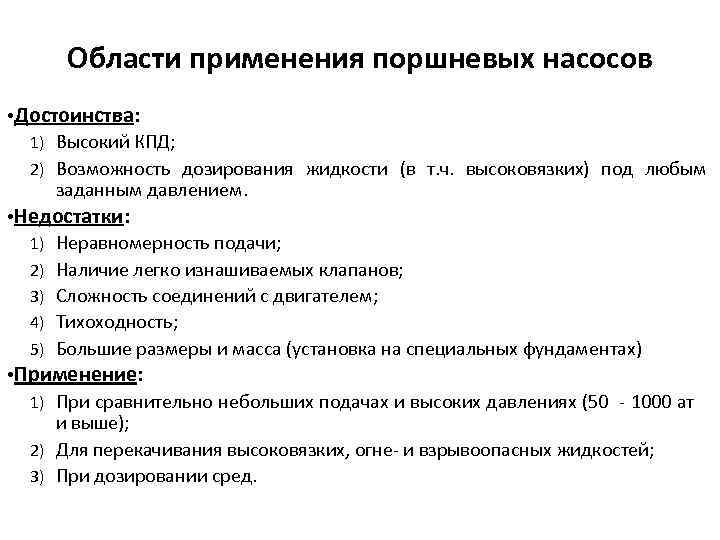 Области применения поршневых насосов

•Достоинства:
1) Высокий КПД;
2) Возможность дозирования жидкости (в т.ч. высоковязких) под любым заданным давлением.

•Недостатки:
1) Неравномерность подачи;
2) Наличие легко изнашиваемых клапанов;
3) Сложность соединений с двигателем;
4) Тихоходность;
5) Большие размеры и масса (установка на специальных фундаментах)

•Применение:
1) При сравнительно небольших подачах и высоких давлениях (50 - 1000 ат и выше);
2) Для перекачивания высоковязких, огне- и взрывоопасных жидкостей;
3) При дозировании сред.